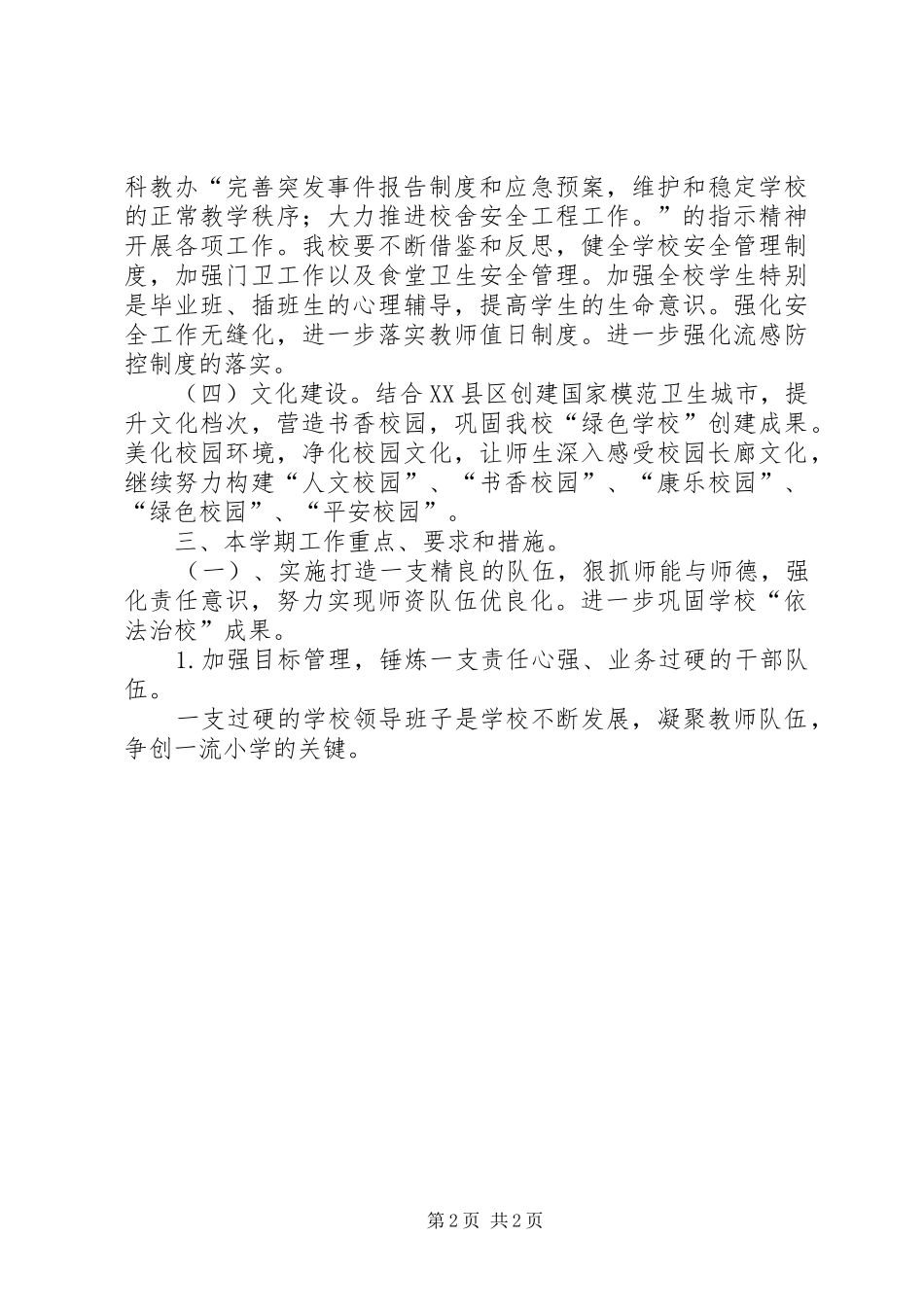 科教办“完善突发事件报告制度和应急预案，维护和稳定学校的正常教学秩序；大力推进校舍安全工程工作。”的指示精神开展各项工作。我校要不断借鉴和反思，健全学校安全管理制度，加强门卫工作以及食堂卫生安全管理。加强全校学生特别是毕业班、插班生的心理辅导，提高学生的生命意识。强化安全工作无缝化，进一步落实教师值日制度。进一步强化流感防控制度的落实。

（四）文化建设。结合XX县区创建国家模范卫生城市，提升文化档次，营造书香校园，巩固我校“绿色学校”创建成果。美化校园环境，净化校园文化，让师生深入感受校园长廊文化，继续努力构建“人文校园”、“书香校园”、“康乐校园”、“绿色校园”、“平安校园”。

三、本学期工作重点、要求和措施。

（一）、实施打造一支精良的队伍，狠抓师能与师德，强化责任意识，努力实现师资队伍优良化。进一步巩固学校“依法治校”成果。

1.加强目标管理，锤炼一支责任心强、业务过硬的干部队伍。

一支过硬的学校领导班子是学校不断发展，凝聚教师队伍，争创一流小学的关键。

第2页 共2页